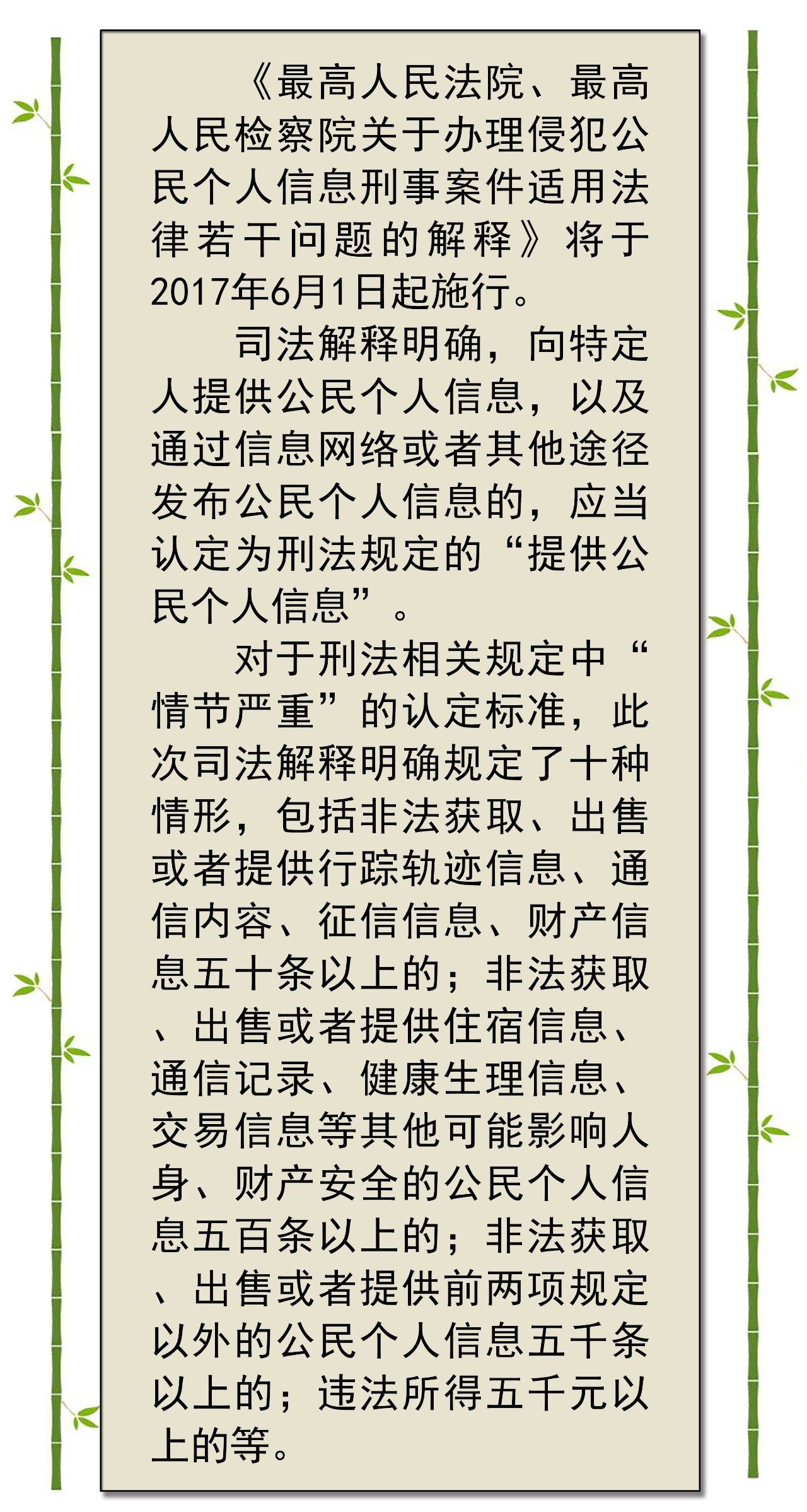 《最高人民法院、最高人民检察院关于办理侵犯公民个人信息刑事案件适用法律若干问题的解释》将于2017年6月1日起施行。

司法解释明确，向特定人提供公民个人信息，以及通过信息网络或者其他途径发布公民个人信息的，应当认定为刑法规定的“提供公民个人信息”。

对于刑法相关规定中“情节严重”的认定标准，此次司法解释明确规定了十种情形，包括非法获取、出售或者提供行踪轨迹信息、通信内容、征信信息、财产信息五十条以上的；非法获取、出售或者提供住宿信息、通信记录、健康生理信息、交易信息等其他可能影响人身、财产安全的公民个人信息五百条以上的；非法获取、出售或者提供前两项规定以外的公民个人信息五千条以上的；违法所得五千元以上的等。